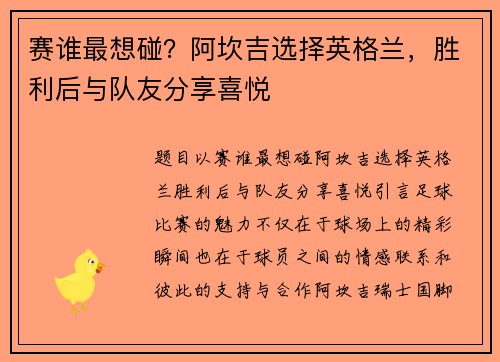 赛谁最想碰？阿坎吉选择英格兰，胜利后与队友分享喜悦

题目以赛谁最想碰阿坎吉选择英格兰胜利后与队友分享喜悦引言足球比赛的魅力不仅在于球场上的精彩瞬间也在于球员之间的情感联系和彼此的支持与合作阿坎吉瑞士国脚